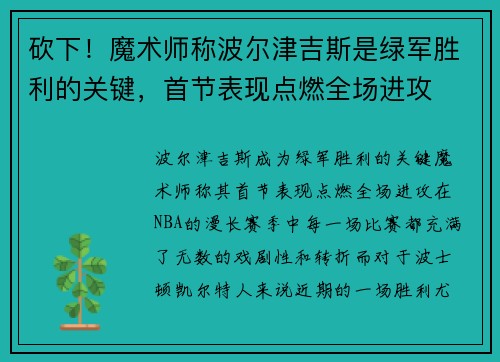 砍下！魔术师称波尔津吉斯是绿军胜利的关键，首节表现点燃全场进攻

波尔津吉斯成为绿军胜利的关键魔术师称其首节表现点燃全场进攻在NBA的漫长赛季中每一场比赛都充满了无数的戏剧性和转折而对于波士顿凯尔特人来说近期的一场胜利尤